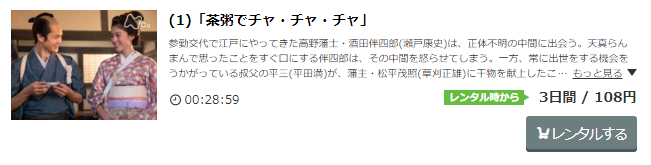 (1)「茶粥でチャ・チャ・チャ」

参勤交代で江戸にやってきた高野藩士・酒田伴四郎(瀬戸康史)は、正体不明の中間に出会う。天真らんまんで思ったことをすぐ口にする伴四郎は、その中間を怒らせてしまう。一方、常に出世をする機会をうかがっている叔父の平三(平田満)が、藩主・松平茂照(草刈正雄)に干物を献上したこ… もっと見る ▼

00:28:59

レンタル時から 3日間 / 108円

レンタルする